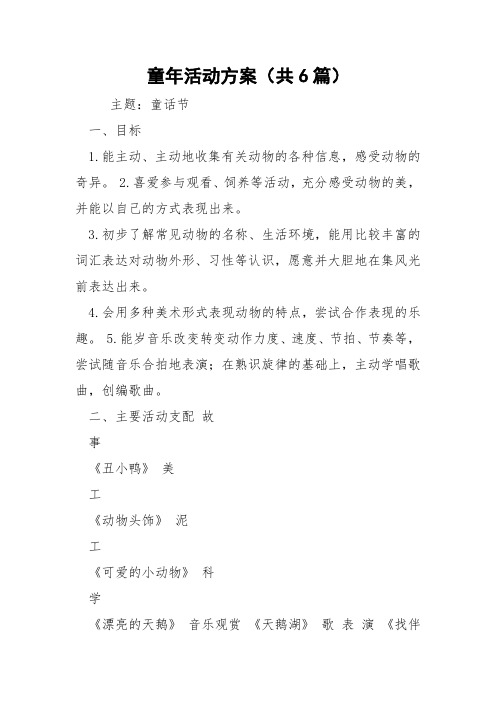 童年活动方案（共6篇）

主题：童话节

一、目标

1.能主动、主动地收集有关动物的各种信息，感受动物的奇异。 2.喜爱参与观看、饲养等活动，充分感受动物的美，并能以自己的方式表现出来。

3.初步了解常见动物的名称、生活环境，能用比较丰富的词汇表达对动物外形、习性等认识，愿意并大胆地在集风光前表达出来。

4.会用多种美术形式表现动物的特点，尝试合作表现的乐趣。 5.能岁音乐改变转变动作力度、速度、节拍、节奏等，尝试随音乐合拍地表演；在熟识旋律的基础上，主动学唱歌曲，创编歌曲。

二、主要活动支配 故

事

《丑小鸭》 美

工

《动物头饰》 泥

工

《可爱的小动物》 科

学

《漂亮的天鹅》 音乐观赏 《天鹅湖》 歌 表 演 《找伴